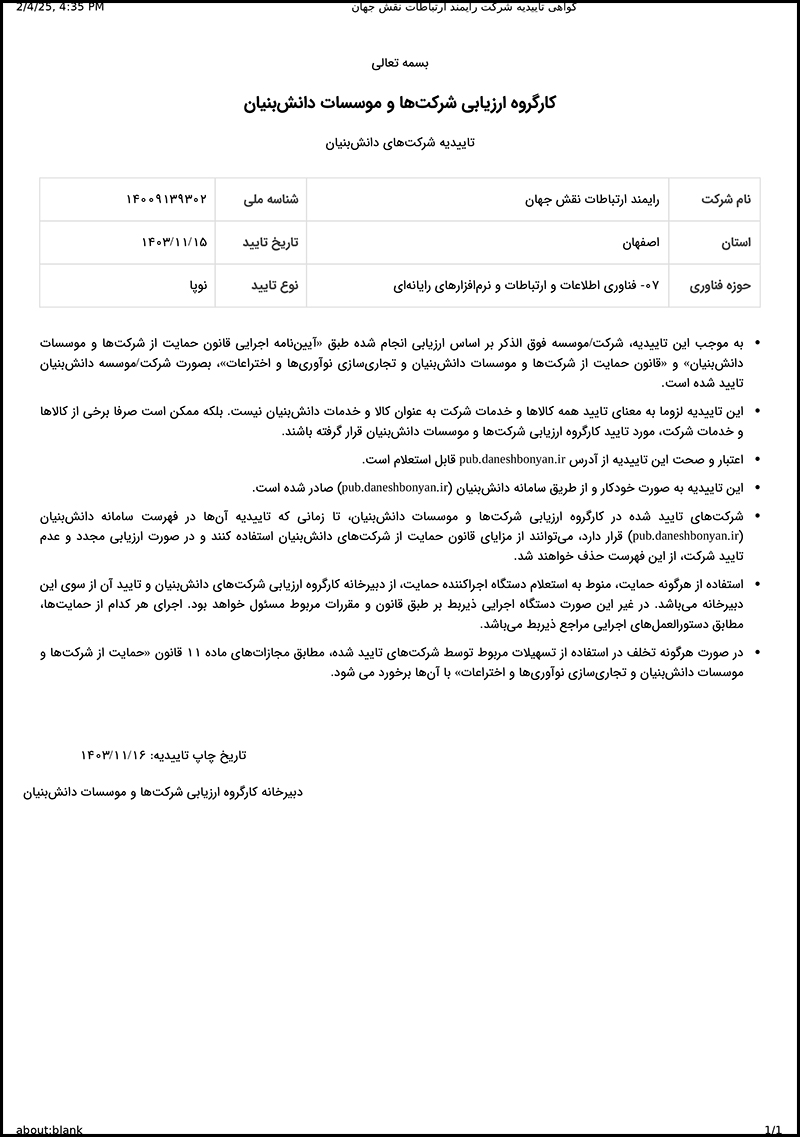 2/4/25, 4:35 PM گواهی تاییدیه شرکت رایمند ارتباطات نقش جهان

بسمه تعالی

کارگروه ارزیابی شرکت‌ها و موسسات دانش‌بنیان

تاییدیه شرکت‌های دانش‌بنیان

| نام شرکت | رایمند ارتباطات نقش جهان | شناسه ملی | ۱۴۰۰۹۱۳۹۳۰۲ |
|---|---|---|---|
| استان | اصفهان | تاریخ تایید | ۱۴۰۳/۱۱/۱۵ |
| حوزه فناوری | ۰۷- فناوری اطلاعات و ارتباطات و نرم‌افزارهای رایانه‌ای | نوع تایید | نوپا |

• به موجب این تاییدیه، شرکت/موسسه فوق الذکر بر اساس ارزیابی انجام شده طبق «آیین‌نامه اجرایی قانون حمایت از شرکت‌ها و موسسات دانش‌بنیان» و «قانون حمایت از شرکت‌ها و موسسات دانش‌بنیان و تجاری‌سازی نوآوری‌ها و اختراعات»، بصورت شرکت/موسسه دانش‌بنیان تایید شده است.

• این تاییدیه لزوما به معنای تایید همه کالاها و خدمات شرکت به عنوان کالا و خدمات دانش‌بنیان نیست. بلکه ممکن است صرفا برخی از کالاها و خدمات شرکت، مورد تایید کارگروه ارزیابی شرکت‌ها و موسسات دانش‌بنیان قرار گرفته باشند.

• اعتبار و صحت این تاییدیه از آدرس pub.daneshbonyan.ir قابل استعلام است.

• این تاییدیه به صورت خودکار و از طریق سامانه دانش‌بنیان (pub.daneshbonyan.ir) صادر شده است.

• شرکت‌های تایید شده در کارگروه ارزیابی شرکت‌ها و موسسات دانش‌بنیان، تا زمانی که تاییدیه آن‌ها در فهرست سامانه دانش‌بنیان (pub.daneshbonyan.ir) قرار دارد، می‌توانند از مزایای قانون حمایت از شرکت‌های دانش‌بنیان استفاده کنند و در صورت ارزیابی مجدد و عدم تایید شرکت، از این فهرست حذف خواهند شد.

• استفاده از هرگونه حمایت، منوط به استعلام دستگاه اجراکننده حمایت، از دبیرخانه کارگروه ارزیابی شرکت‌های دانش‌بنیان و تایید آن از سوی این دبیرخانه می‌باشد. در غیر این صورت دستگاه اجرایی ذیربط بر طبق قانون و مقررات مربوط مسئول خواهد بود. اجرای هر کدام از حمایت‌ها، مطابق دستورالعمل‌های اجرایی مراجع ذیربط می‌باشد.

• در صورت هرگونه تخلف در استفاده از تسهیلات مربوط توسط شرکت‌های تایید شده، مطابق مجازات‌های ماده ۱۱ قانون «حمایت از شرکت‌ها و موسسات دانش‌بنیان و تجاری‌سازی نوآوری‌ها و اختراعات» با آن‌ها برخورد می شود.

تاریخ چاپ تاییدیه: ۱۴۰۳/۱۱/۱۶

دبیرخانه کارگروه ارزیابی شرکت‌ها و موسسات دانش‌بنیان

about:blank 1/1